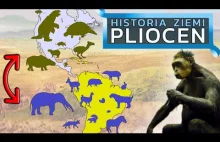 HISTORIA ZIEMI
PLIOCEN